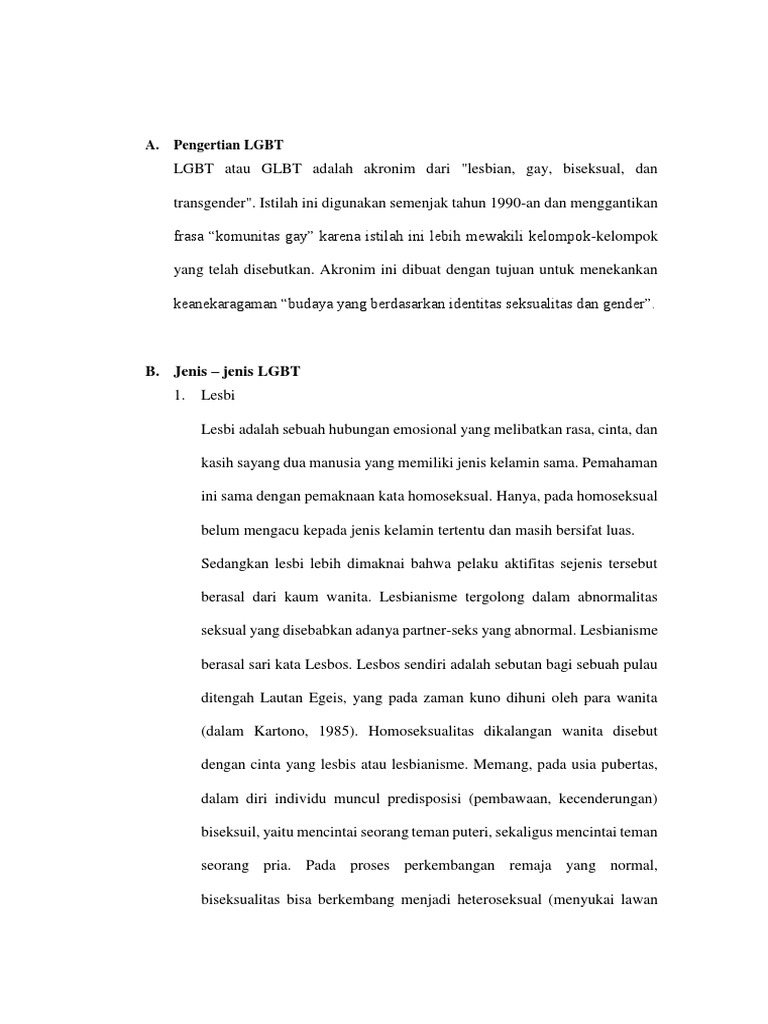 A. Pengertian LGBT

LGBT atau GLBT adalah akronim dari "lesbian, gay, biseksual, dan transgender". Istilah ini digunakan semenjak tahun 1990-an dan menggantikan frasa “komunitas gay” karena istilah ini lebih mewakili kelompok-kelompok yang telah disebutkan. Akronim ini dibuat dengan tujuan untuk menekankan keanekaragaman “budaya yang berdasarkan identitas seksualitas dan gender”.

B. Jenis – jenis LGBT

1. Lesbi

Lesbi adalah sebuah hubungan emosional yang melibatkan rasa, cinta, dan kasih sayang dua manusia yang memiliki jenis kelamin sama. Pemahaman ini sama dengan pemaknaan kata homoseksual. Hanya, pada homoseksual belum mengacu kepada jenis kelamin tertentu dan masih bersifat luas.

Sedangkan lesbi lebih dimaknai bahwa pelaku aktifitas sejenis tersebut berasal dari kaum wanita. Lesbianisme tergolong dalam abnormalitas seksual yang disebabkan adanya partner-seks yang abnormal. Lesbianisme berasal sari kata Lesbos. Lesbos sendiri adalah sebutan bagi sebuah pulau ditengah Lautan Egeis, yang pada zaman kuno dihuni oleh para wanita (dalam Kartono, 1985). Homoseksualitas dikalangan wanita disebut dengan cinta yang lesbis atau lesbianisme. Memang, pada usia pubertas, dalam diri individu muncul predisposisi (pembawaan, kecenderungan) biseksuil, yaitu mencintai seorang teman puteri, sekaligus mencintai teman seorang pria. Pada proses perkembangan remaja yang normal, biseksualitas bisa berkembang menjadi heteroseksual (menyukai lawan